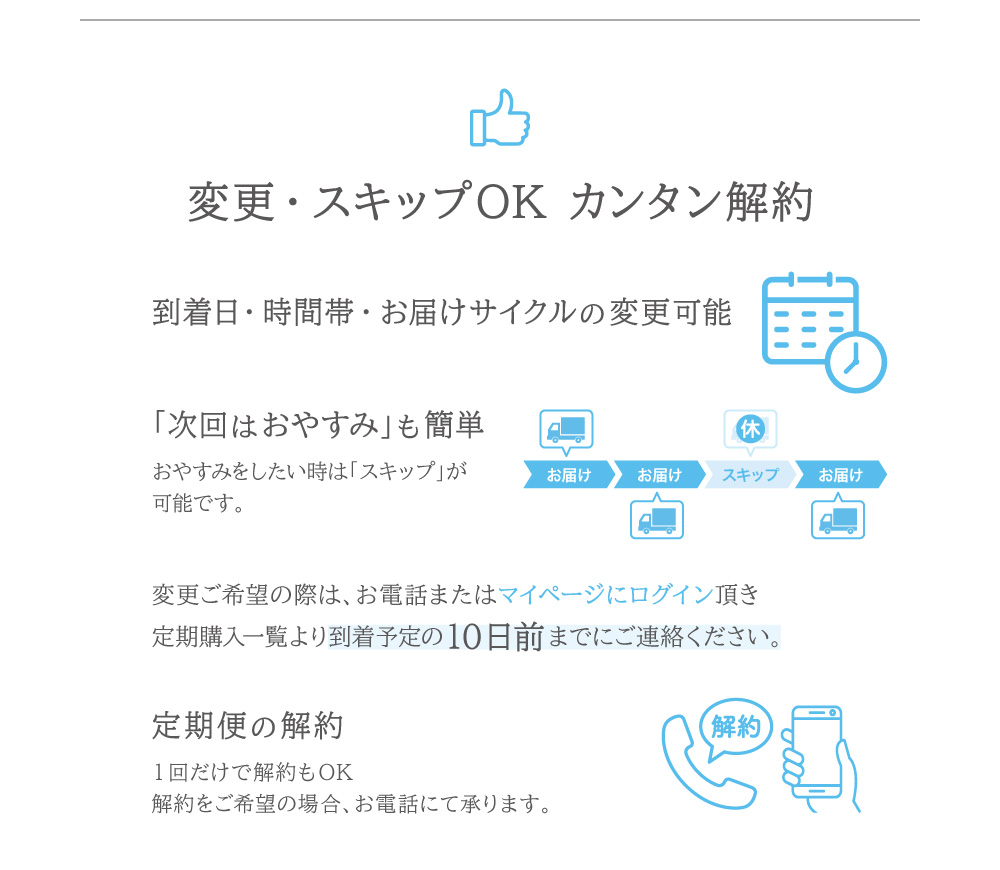 変更・スキップOK カンタン解約

到着日・時間帯・お届けサイクルの変更可能

「次回はおやすみ」も簡単

おやすみをしたい時は「スキップ」が可能です。

休

お届け お届け スキップ お届け

変更ご希望の際は、お電話またはマイページにログイン頂き定期購入一覧より到着予定の10日前までにご連絡ください。

定期便の解約

1回だけで解約もOK
解約をご希望の場合、お電話にて承ります。

解約